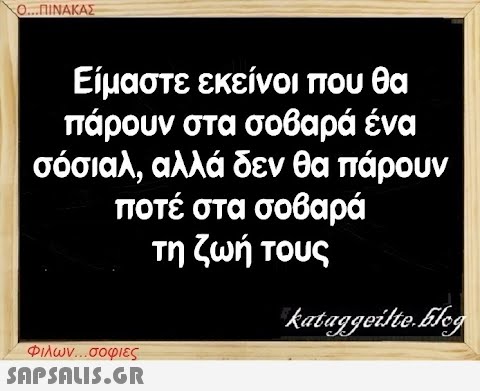 Ο...ΠΙΝΑΚΑΣ

Είμαστε εκείνοι που θα πάρουν στα σοβαρά ένα σόσιαλ, αλλά δεν θα πάρουν ποτέ στα σοβαρά τη ζωή τους

kataggeilte.blog

Φιλων...σοφιες

SAPSALIS.GR